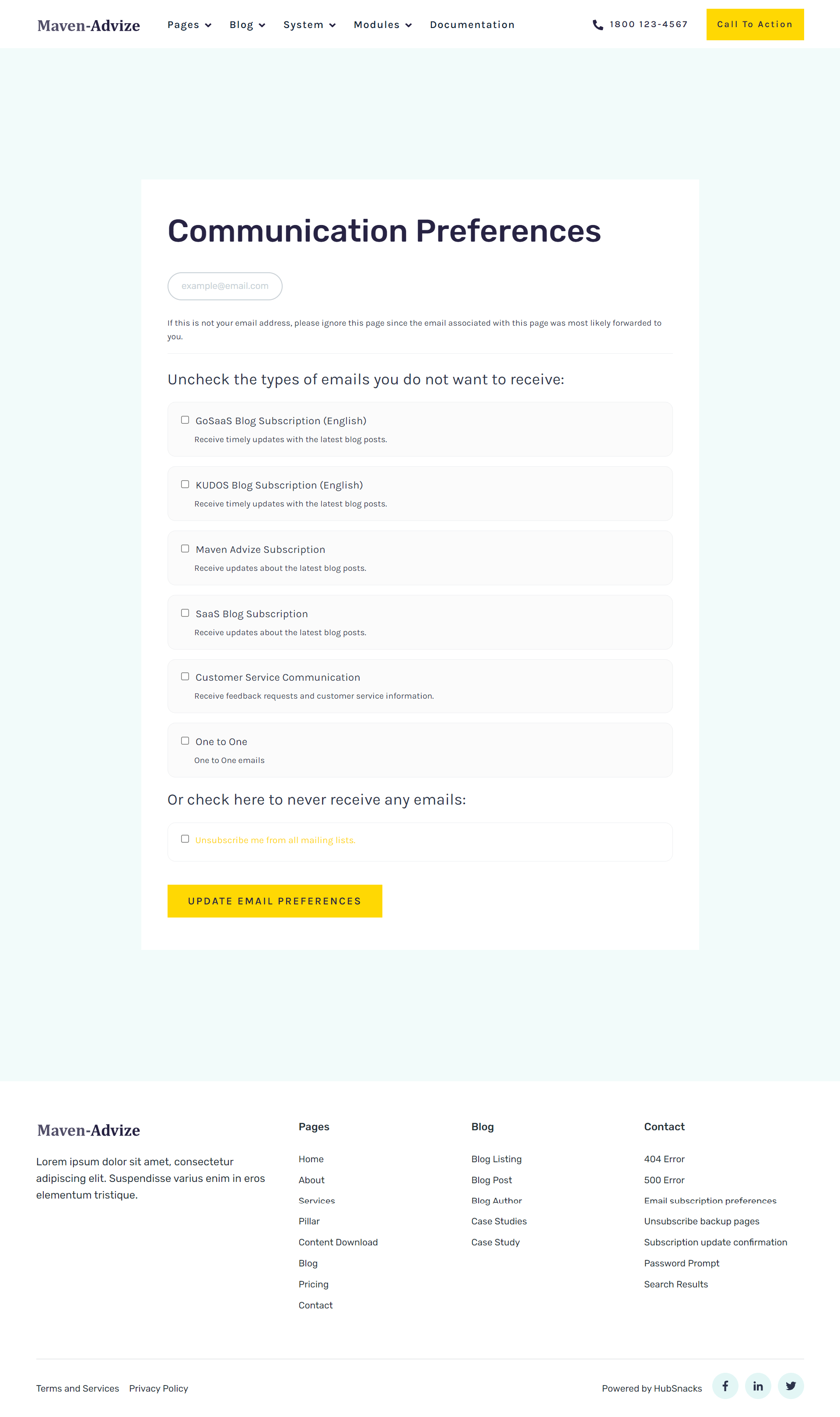 Maven-Advize Pages Blog System Modules Documentation 1800 123-4567 Call To Action

Communication Preferences

example@email.com

If this is not your email address, please ignore this page since the email associated with this page was most likely forwarded to you.

Uncheck the types of emails you do not want to receive:

GoSaaS Blog Subscription (English)
Receive timely updates with the latest blog posts.

KUDOS Blog Subscription (English)
Receive timely updates with the latest blog posts.

Maven Advize Subscription
Receive updates about the latest blog posts.

SaaS Blog Subscription
Receive updates about the latest blog posts.

Customer Service Communication
Receive feedback requests and customer service information.

One to One
One to One emails

Or check here to never receive any emails:

Unsubscribe me from all mailing lists.

UPDATE EMAIL PREFERENCES

Maven-Advize

Lorem ipsum dolor sit amet, consectetur adipiscing elit. Suspendisse varius enim in eros elementum tristique.

Pages
Home
About
Services
Pillar
Content Download
Blog
Pricing
Contact

Blog
Blog Listing
Blog Post
Blog Author
Case Studies
Case Study

Contact
404 Error
500 Error
Email subscription preferences
Unsubscribe backup pages
Subscription update confirmation
Password Prompt
Search Results

Terms and Services Privacy Policy

Powered by HubSnacks